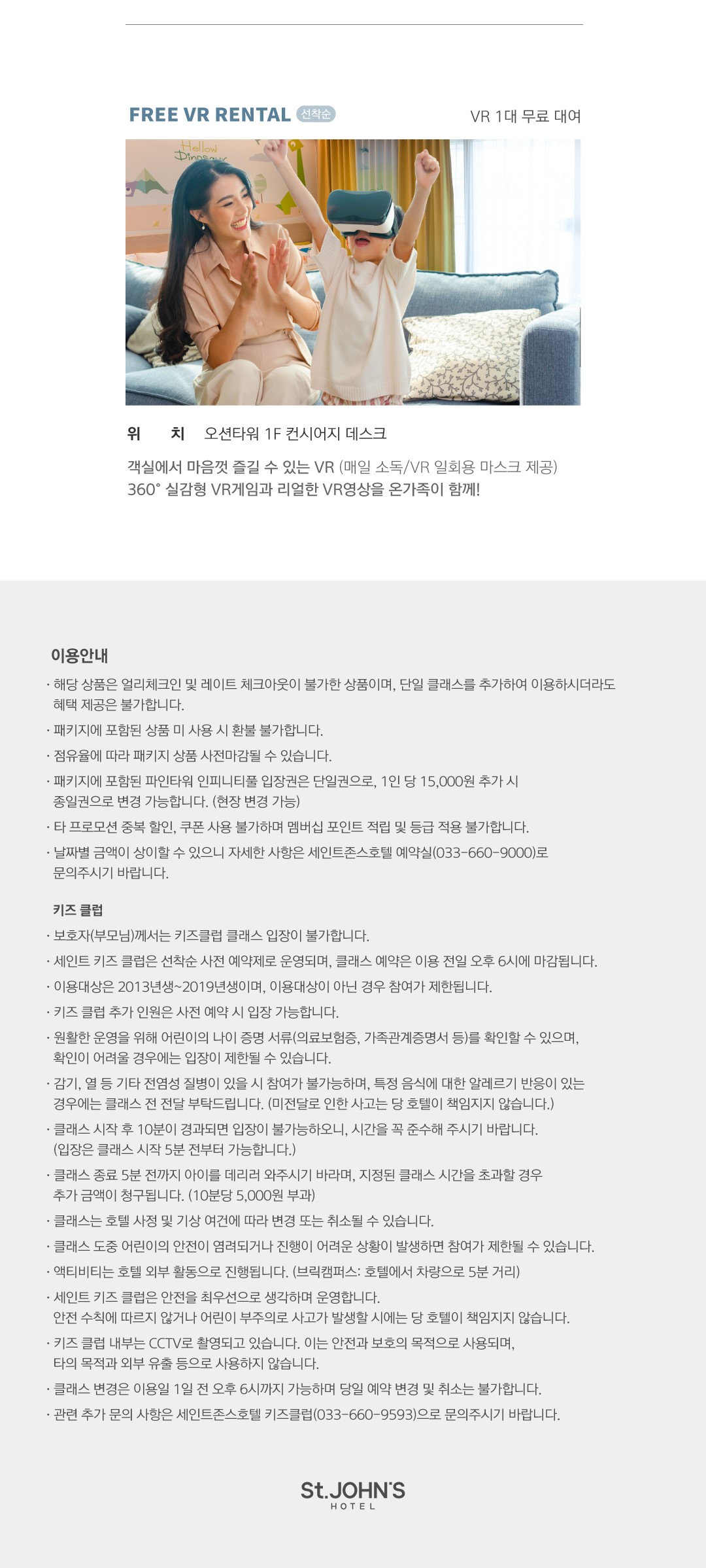 FREE VR RENTAL 선착순

VR 1대 무료 대여

Hellow Dinosaur

위　치　오션타워 1F 컨시어지 데스크

객실에서 마음껏 즐길 수 있는 VR (매일 소독/VR 일회용 마스크 제공)
360° 실감형 VR게임과 리얼한 VR영상을 온가족이 함께!

이용안내

· 해당 상품은 얼리체크인 및 레이트 체크아웃이 불가한 상품이며, 단일 클래스를 추가하여 이용하시더라도 혜택 제공은 불가합니다.

· 패키지에 포함된 상품 미 사용 시 환불 불가합니다.

· 점유율에 따라 패키지 상품 사전마감될 수 있습니다.

· 패키지에 포함된 파인타워 인피니티풀 입장권은 단일권으로, 1인 당 15,000원 추가 시 종일권으로 변경 가능합니다. (현장 변경 가능)

· 타 프로모션 중복 할인, 쿠폰 사용 불가하며 멤버십 포인트 적립 및 등급 적용 불가합니다.

· 날짜별 금액이 상이할 수 있으니 자세한 사항은 세인트존스호텔 예약실(033-660-9000)로 문의주시기 바랍니다.

키즈 클럽

· 보호자(부모님)께서는 키즈클럽 클래스 입장이 불가합니다.

· 세인트 키즈 클럽은 선착순 사전 예약제로 운영되며, 클래스 예약은 이용 전일 오후 6시에 마감됩니다.

· 이용대상은 2013년생~2019년생이며, 이용대상이 아닌 경우 참여가 제한됩니다.

· 키즈 클럽 추가 인원은 사전 예약 시 입장 가능합니다.

· 원활한 운영을 위해 어린이의 나이 증명 서류(의료보험증, 가족관계증명서 등)를 확인할 수 있으며, 확인이 어려울 경우에는 입장이 제한될 수 있습니다.

· 감기, 열 등 기타 전염성 질병이 있을 시 참여가 불가능하며, 특정 음식에 대한 알레르기 반응이 있는 경우에는 클래스 전 전달 부탁드립니다. (미전달로 인한 사고는 당 호텔이 책임지지 않습니다.)

· 클래스 시작 후 10분이 경과되면 입장이 불가능하오니, 시간을 꼭 준수해 주시기 바랍니다. (입장은 클래스 시작 5분 전부터 가능합니다.)

· 클래스 종료 5분 전까지 아이를 데리러 와주시기 바라며, 지정된 클래스 시간을 초과할 경우 추가 금액이 청구됩니다. (10분당 5,000원 부과)

· 클래스는 호텔 사정 및 기상 여건에 따라 변경 또는 취소될 수 있습니다.

· 클래스 도중 어린이의 안전이 염려되거나 진행이 어려운 상황이 발생하면 참여가 제한될 수 있습니다.

· 액티비티는 호텔 외부 활동으로 진행됩니다. (브릭캠퍼스: 호텔에서 차량으로 5분 거리)

· 세인트 키즈 클럽은 안전을 최우선으로 생각하며 운영합니다.
안전 수칙에 따르지 않거나 어린이 부주의로 사고가 발생할 시에는 당 호텔이 책임지지 않습니다.

· 키즈 클럽 내부는 CCTV로 촬영되고 있습니다. 이는 안전과 보호의 목적으로 사용되며, 타의 목적과 외부 유출 등으로 사용하지 않습니다.

· 클래스 변경은 이용일 1일 전 오후 6시까지 가능하며 당일 예약 변경 및 취소는 불가합니다.

· 관련 추가 문의 사항은 세인트존스호텔 키즈클럽(033-660-9593)으로 문의주시기 바랍니다.

St.JOHN'S
HOTEL